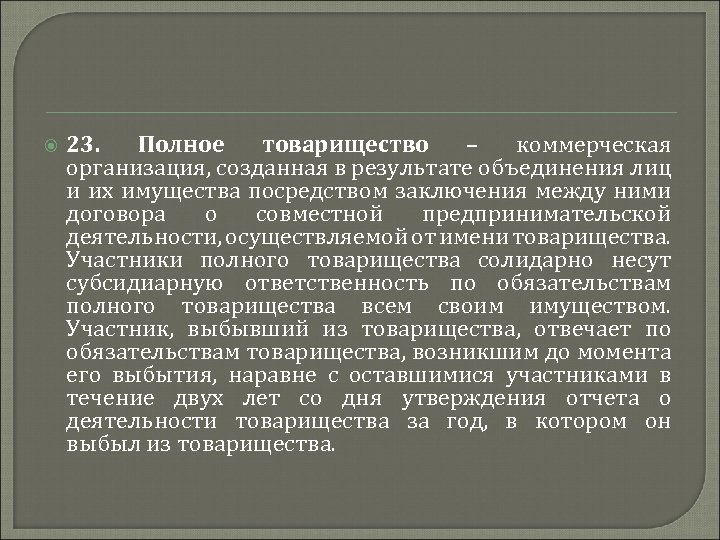 23. Полное товарищество – коммерческая организация, созданная в результате объединения лиц и их имущества посредством заключения между ними договора о совместной предпринимательской деятельности, осуществляемой от имени товарищества. Участники полного товарищества солидарно несут субсидиарную ответственность по обязательствам полного товарищества всем своим имуществом. Участник, выбывший из товарищества, отвечает по обязательствам товарищества, возникшим до момента его выбытия, наравне с оставшимися участниками в течение двух лет со дня утверждения отчета о деятельности товарищества за год, в котором он выбыл из товарищества.